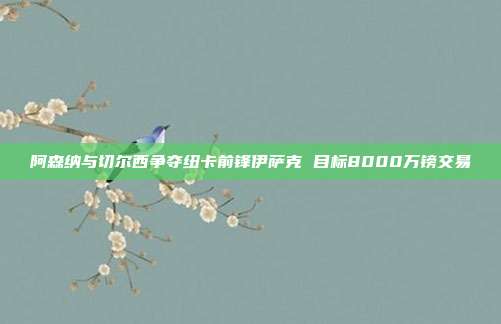 阿森纳与切尔西争夺纽卡前锋伊萨克 目标8000万镑交易